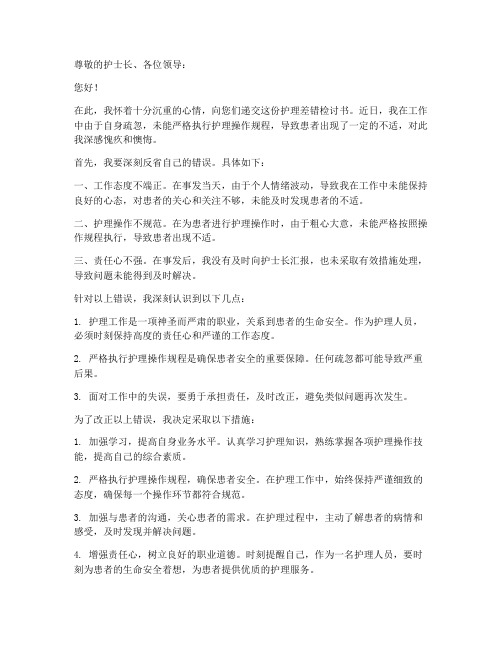 尊敬的护士长、各位领导：

您好！

在此，我怀着十分沉重的心情，向您们递交这份护理差错检讨书。近日，我在工作中由于自身疏忽，未能严格执行护理操作规程，导致患者出现了一定的不适，对此我深感愧疚和懊悔。

首先，我要深刻反省自己的错误。具体如下：

一、工作态度不端正。在事发当天，由于个人情绪波动，导致我在工作中未能保持良好的心态，对患者的关心和关注不够，未能及时发现患者的不适。

二、护理操作不规范。在为患者进行护理操作时，由于粗心大意，未能严格按照操作规程执行，导致患者出现不适。

三、责任心不强。在事发后，我没有及时向护士长汇报，也未采取有效措施处理，导致问题未能得到及时解决。

针对以上错误，我深刻认识到以下几点：

1. 护理工作是一项神圣而严肃的职业，关系到患者的生命安全。作为护理人员，必须时刻保持高度的责任心和严谨的工作态度。

2. 严格执行护理操作规程是确保患者安全的重要保障。任何疏忽都可能导致严重后果。

3. 面对工作中的失误，要勇于承担责任，及时改正，避免类似问题再次发生。

为了改正以上错误，我决定采取以下措施：

1. 加强学习，提高自身业务水平。认真学习护理知识，熟练掌握各项护理操作技能，提高自己的综合素质。

2. 严格执行护理操作规程，确保患者安全。在护理工作中，始终保持严谨细致的态度，确保每一个操作环节都符合规范。

3. 加强与患者的沟通，关心患者的需求。在护理过程中，主动了解患者的病情和感受，及时发现并解决问题。

4. 增强责任心，树立良好的职业道德。时刻提醒自己，作为一名护理人员，要时刻为患者的生命安全着想，为患者提供优质的护理服务。